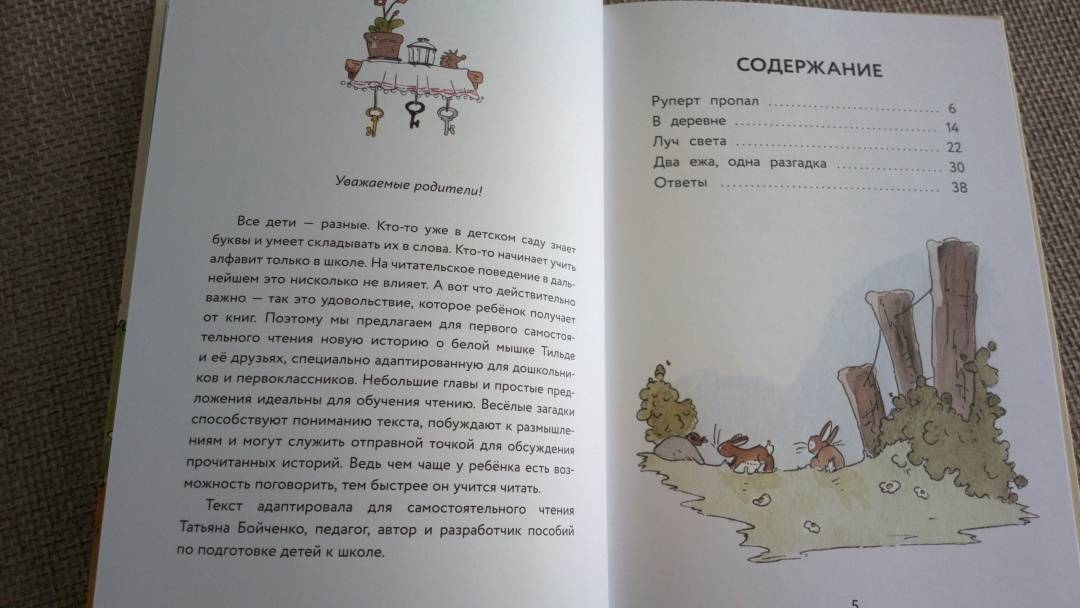 Уважаемые родители!

Все дети — разные. Кто-то уже в детском саду знает буквы и умеет складывать их в слова. Кто-то начинает учить алфавит только в школе. На читательское поведение в дальнейшем это нисколько не влияет. А вот что действительно важно — так это удовольствие, которое ребёнок получает от книг. Поэтому мы предлагаем для первого самостоятельного чтения новую историю о белой мышке Тильде и её друзьях, специально адаптированную для дошкольников и первоклассников. Небольшие главы и простые предложения идеальны для обучения чтению. Весёлые загадки способствуют пониманию текста, побуждают к размышлениям и могут служить отправной точкой для обсуждения прочитанных историй. Ведь чем чаще у ребёнка есть возможность поговорить, тем быстрее он учится читать.

Текст адаптировала для самостоятельного чтения Татьяна Бойченко, педагог, автор и разработчик пособий по подготовке детей к школе.

СОДЕРЖАНИЕ

Руперт пропал ........ 6
В деревне ........ 14
Луч света ........ 22
Два ежа, одна разгадка ........ 30
Ответы ........ 38

5